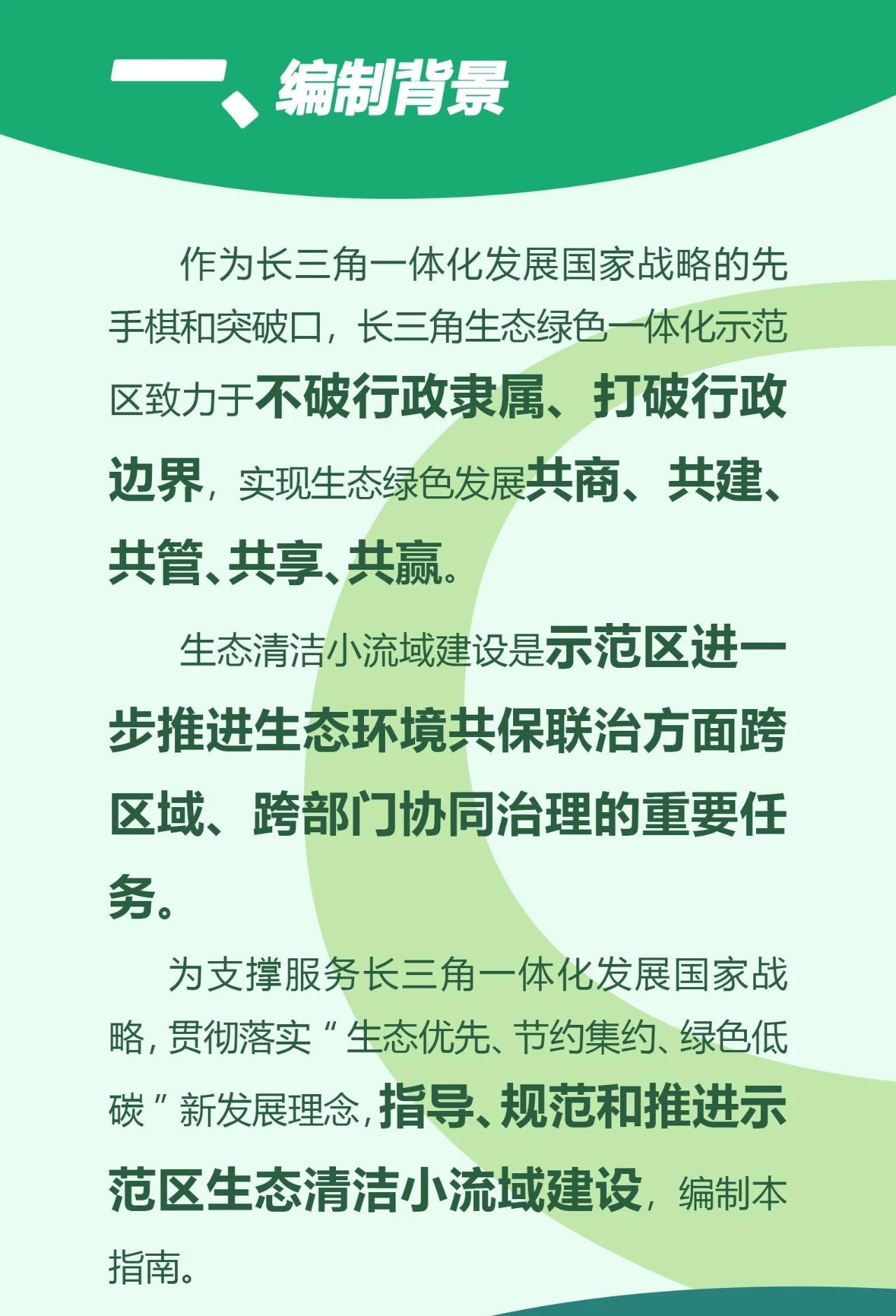 一、编制背景

作为长三角一体化发展国家战略的先手棋和突破口，长三角生态绿色一体化示范区致力于不破行政隶属、打破行政边界，实现生态绿色发展共商、共建、共管、共享、共赢。

生态清洁小流域建设是示范区进一步推进生态环境共保联治方面跨区域、跨部门协同治理的重要任务。

为支撑服务长三角一体化发展国家战略，贯彻落实“生态优先、节约集约、绿色低碳”新发展理念，指导、规范和推进示范区生态清洁小流域建设，编制本指南。